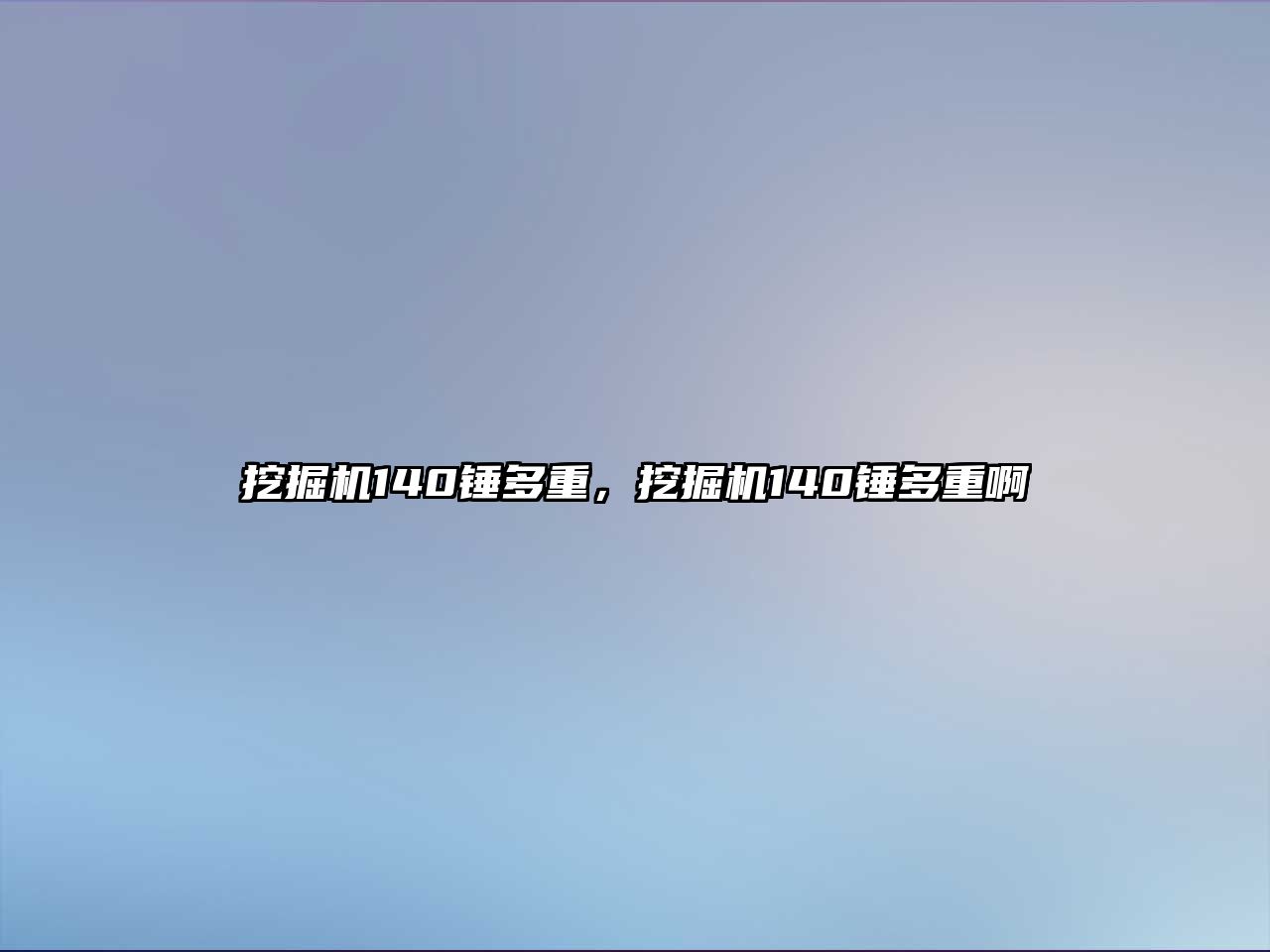 挖掘机140锤多重，挖掘机140锤多重啊